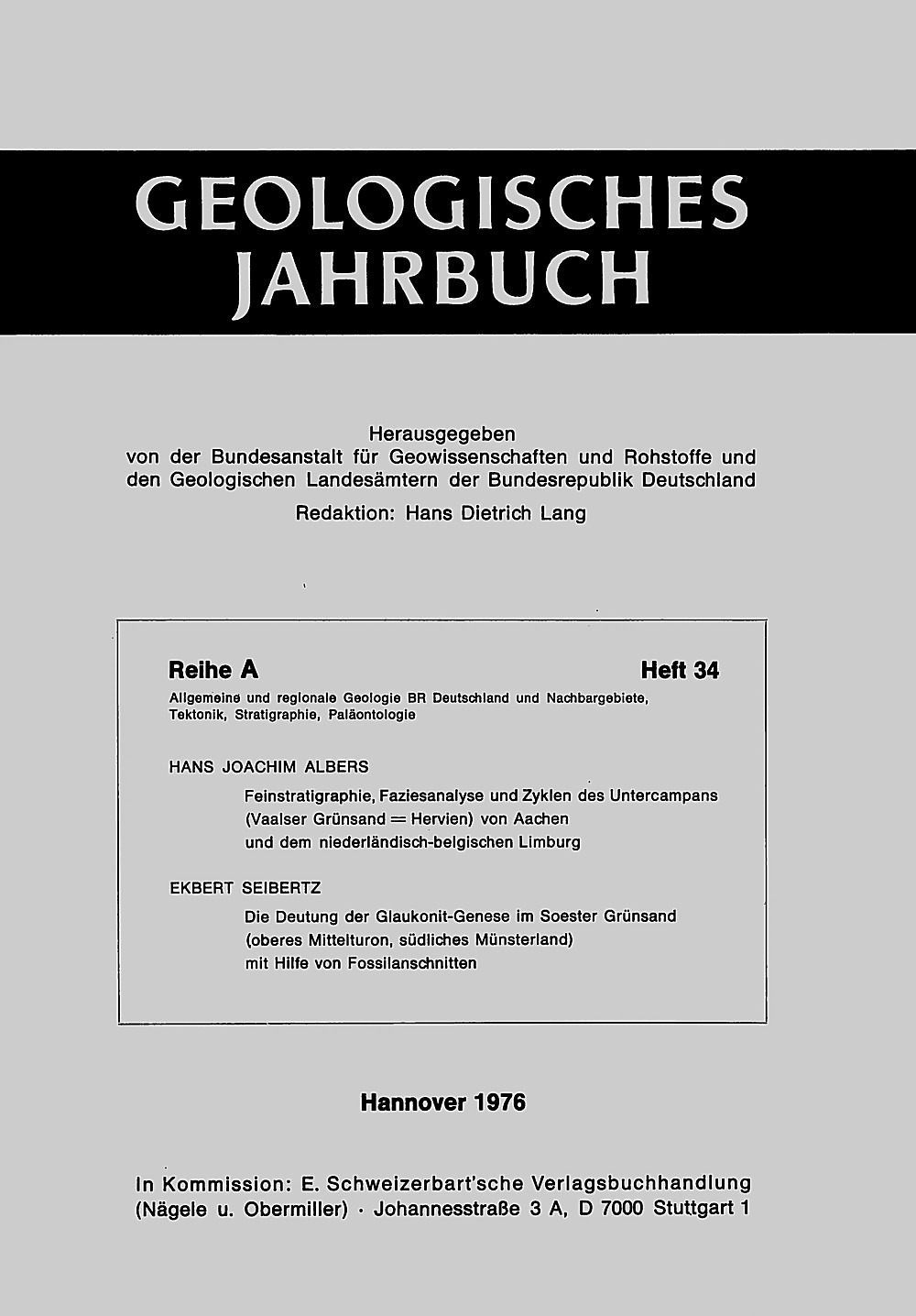 GEOLOGISCHES JAHRBUCH

Herausgegeben
von der Bundesanstalt für Geowissenschaften und Rohstoffe und den Geologischen Landesämtern der Bundesrepublik Deutschland
Redaktion: Hans Dietrich Lang

Reihe A

Heft 34

Allgemeine und regionale Geologie BR Deutschland und Nachbargebiete, Tektonik, Stratigraphie, Paläontologie

HANS JOACHIM ALBERS
Feinstratigraphie, Faziesanalyse und Zyklen des Untercampans (Vaalser Grünsand = Hervien) von Aachen und dem niederländisch-belgischen Limburg

EKBERT SEIBERTZ
Die Deutung der Glaukonit-Genese im Soester Grünsand (oberes Mittelturon, südliches Münsterland) mit Hilfe von Fossilanschnitten

Hannover 1976

In Kommission: E. Schweizerbart'sche Verlagsbuchhandlung (Nägele u. Obermiller) · Johannesstraße 3 A, D 7000 Stuttgart 1